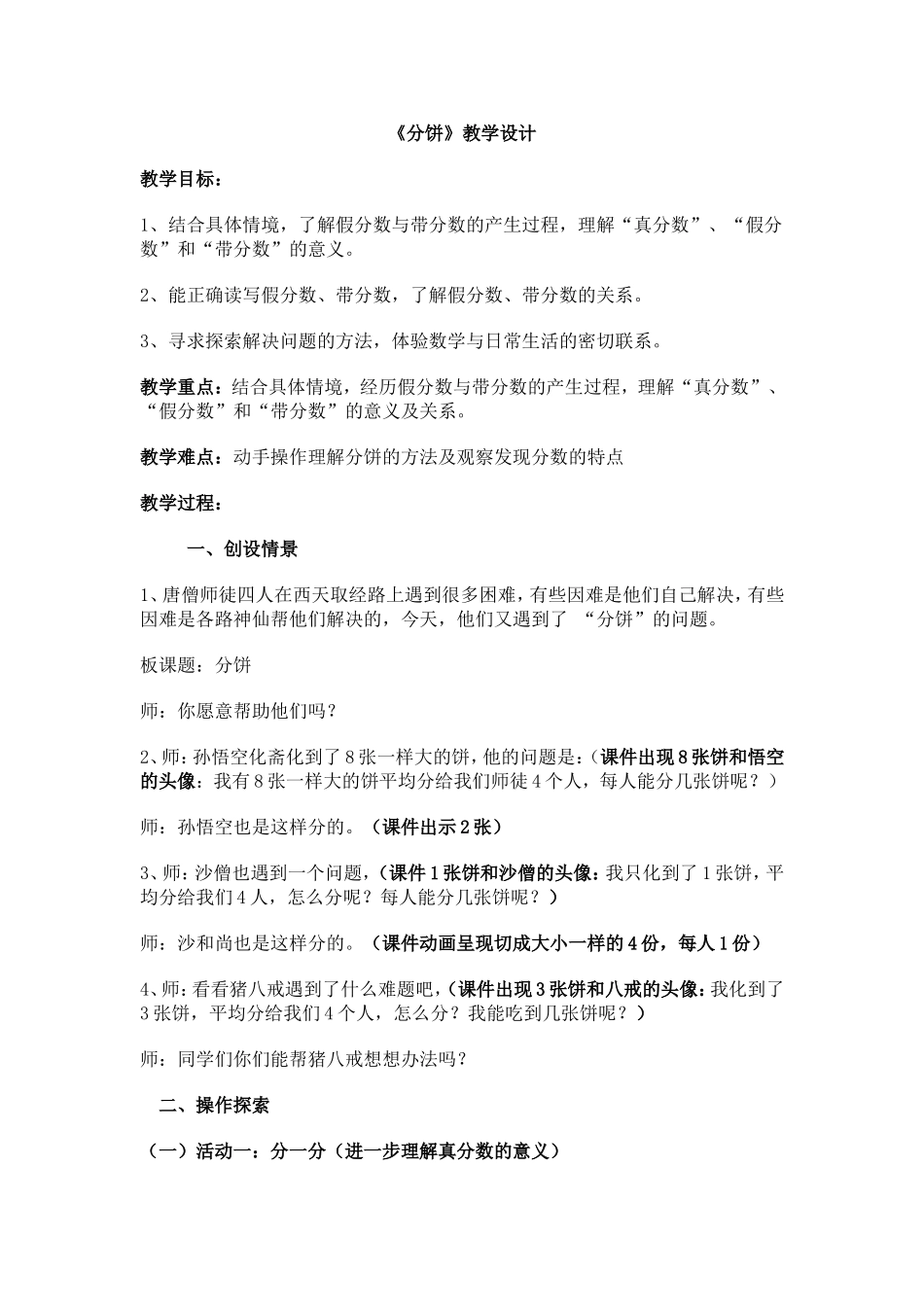 《分饼》教学设计

教学目标：

1、结合具体情境，了解假分数与带分数的产生过程，理解“真分数”、“假分数”和“带分数”的意义。

2、能正确读写假分数、带分数，了解假分数、带分数的关系。

3、寻求探索解决问题的方法，体验数学与日常生活的密切联系。

教学重点：结合具体情境，经历假分数与带分数的产生过程，理解“真分数”、“假分数”和“带分数”的意义及关系。

教学难点：动手操作理解分饼的方法及观察发现分数的特点

教学过程：

一、创设情景

1、唐僧师徒四人在西天取经路上遇到很多困难，有些因难是他们自己解决，有些因难是各路神仙帮他们解决的，今天，他们又遇到了 “分饼”的问题。

板课题：分饼

师：你愿意帮助他们吗？

2、师：孙悟空化斋化到了8张一样大的饼，他的问题是：（课件出现8张饼和悟空的头像：我有8张一样大的饼平均分给我们师徒4个人，每人能分几张饼呢？）

师：孙悟空也是这样分的。（课件出示2张）

3、师：沙僧也遇到一个问题，（课件1张饼和沙僧的头像：我只化到了1张饼，平均分给我们4人，怎么分呢？每人能分几张饼呢？）

师：沙和尚也是这样分的。（课件动画呈现切成大小一样的4份，每人1份）

4、师：看看猪八戒遇到了什么难题吧，（课件出现3张饼和八戒的头像：我化到了3张饼，平均分给我们4个人，怎么分？我能吃到几张饼呢？）

师：同学们你们能帮猪八戒想想办法吗？

二、操作探索

（一）活动一：分一分（进一步理解真分数的意义）